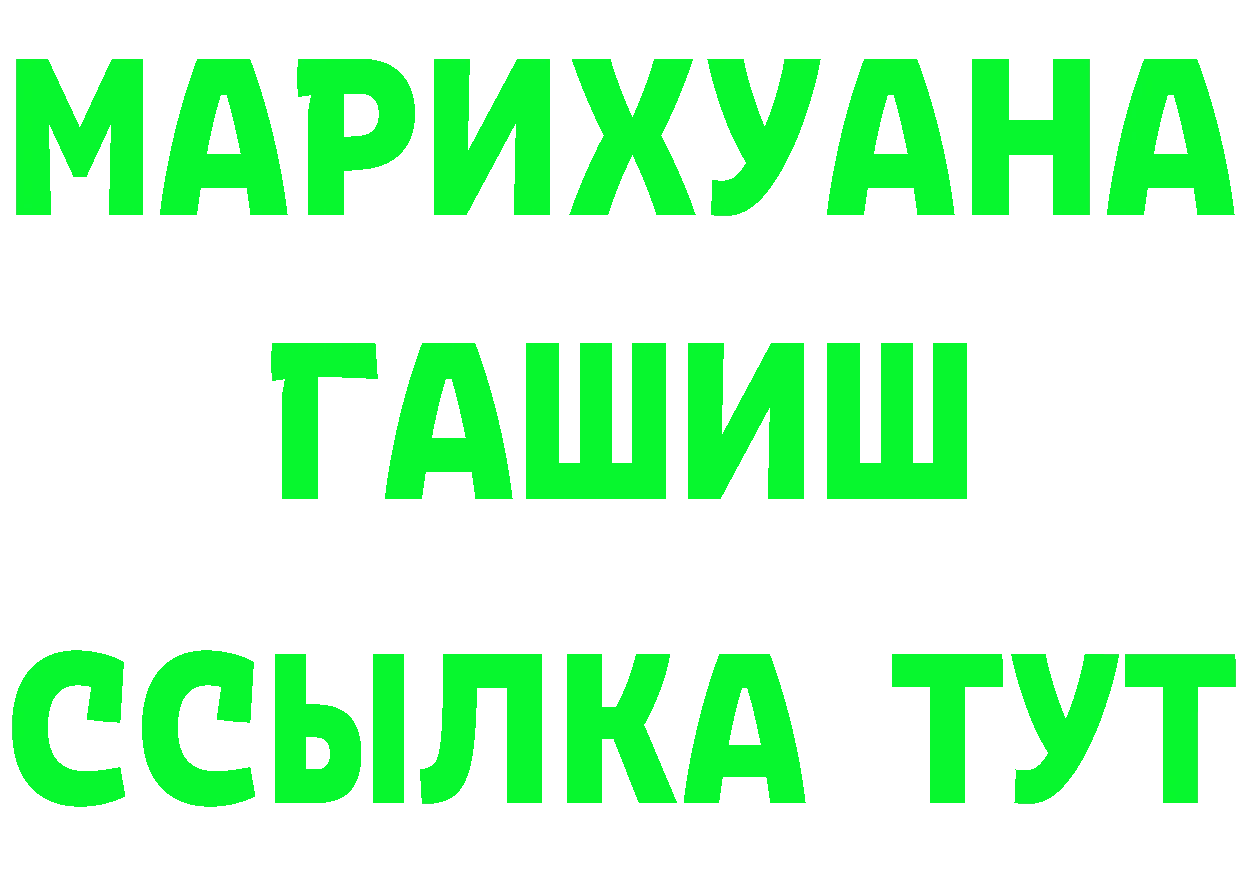 МАРИХУАНА
ГАШИШ
ССЫЛКА ТУТ